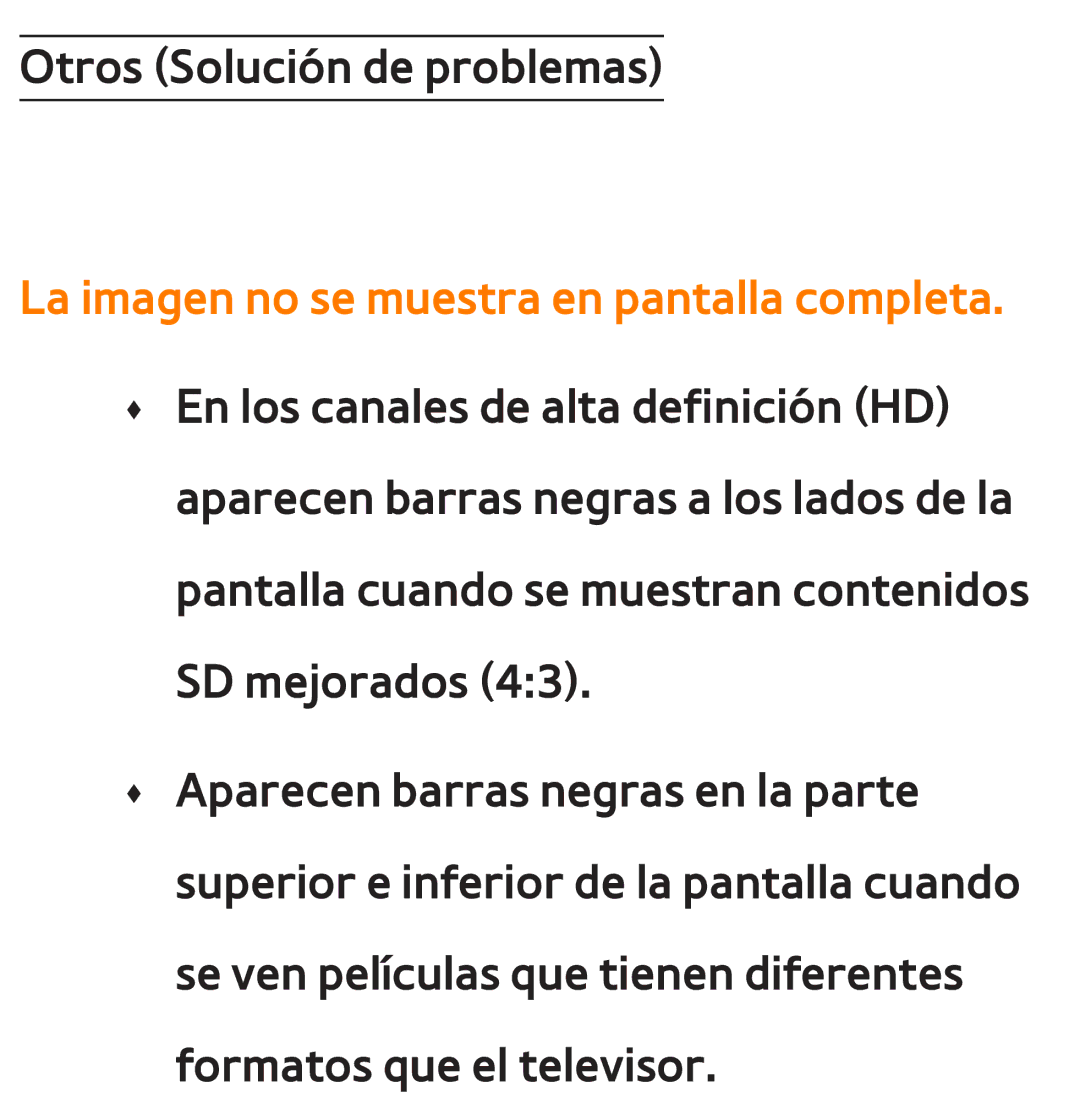 Otros (Solución de problemas)

La imagen no se muestra en pantalla completa.

♦ En los canales de alta definición (HD) aparecen barras negras a los lados de la pantalla cuando se muestran contenidos SD mejorados (4:3).

♦ Aparecen barras negras en la parte superior e inferior de la pantalla cuando se ven películas que tienen diferentes formatos que el televisor.